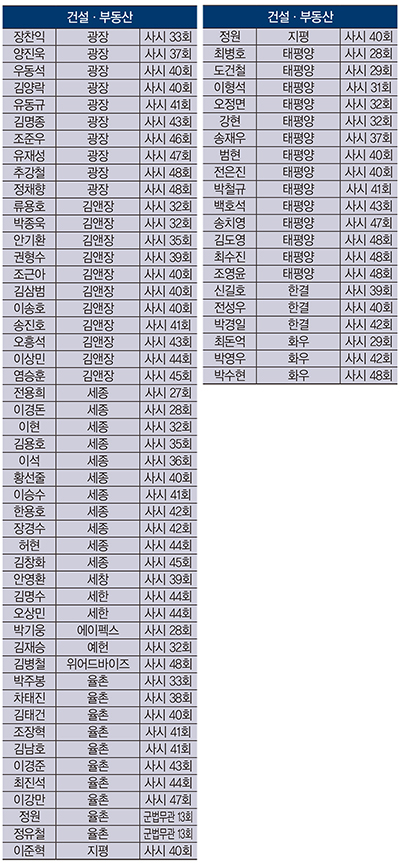 | 건설 · 부동산 | | |
|---|---|---|
| 장찬익 | 광장 | 사시 33회 |
| 양진욱 | 광장 | 사시 37회 |
| 우동석 | 광장 | 사시 40회 |
| 김양락 | 광장 | 사시 40회 |
| 유동규 | 광장 | 사시 41회 |
| 김명종 | 광장 | 사시 43회 |
| 조준우 | 광장 | 사시 46회 |
| 유재성 | 광장 | 사시 47회 |
| 추강철 | 광장 | 사시 48회 |
| 정채항 | 광장 | 사시 48회 |
| 류용호 | 김앤장 | 사시 32회 |
| 박종욱 | 김앤장 | 사시 32회 |
| 안기환 | 김앤장 | 사시 35회 |
| 권형수 | 김앤장 | 사시 39회 |
| 조근아 | 김앤장 | 사시 40회 |
| 김삼범 | 김앤장 | 사시 40회 |
| 이송호 | 김앤장 | 사시 40회 |
| 송진호 | 김앤장 | 사시 41회 |
| 오흥석 | 김앤장 | 사시 43회 |
| 이상민 | 김앤장 | 사시 44회 |
| 염승훈 | 김앤장 | 사시 45회 |
| 전용희 | 세종 | 사시 27회 |
| 이경돈 | 세종 | 사시 28회 |
| 이현 | 세종 | 사시 32회 |
| 김용호 | 세종 | 사시 35회 |
| 이석 | 세종 | 사시 36회 |
| 황선줄 | 세종 | 사시 40회 |
| 이승수 | 세종 | 사시 41회 |
| 한용호 | 세종 | 사시 42회 |
| 장경수 | 세종 | 사시 42회 |
| 허현 | 세종 | 사시 44회 |
| 김창화 | 세종 | 사시 45회 |
| 안영환 | 세창 | 사시 39회 |
| 김명수 | 세한 | 사시 44회 |
| 오상민 | 세한 | 사시 44회 |
| 박기웅 | 에이펙스 | 사시 28회 |
| 김재승 | 예헌 | 사시 32회 |
| 김병철 | 위어드바이즈 | 사시 48회 |
| 박주봉 | 율촌 | 사시 33회 |
| 차태진 | 율촌 | 사시 38회 |
| 김태건 | 율촌 | 사시 40회 |
| 조장혁 | 율촌 | 사시 41회 |
| 김남호 | 율촌 | 사시 41회 |
| 이경준 | 율촌 | 사시 43회 |
| 최진석 | 율촌 | 사시 44회 |
| 이강만 | 율촌 | 사시 47회 |
| 정원 | 율촌 | 군법무관 13회 |
| 정유철 | 율촌 | 군법무관 13회 |
| 이준혁 | 지평 | 사시 40회 |

| 건설 · 부동산 | | |
|---|---|---|
| 정원 | 지평 | 사시 40회 |
| 최병호 | 태평양 | 사시 28회 |
| 도건철 | 태평양 | 사시 29회 |
| 이형석 | 태평양 | 사시 31회 |
| 오정면 | 태평양 | 사시 32회 |
| 강현 | 태평양 | 사시 32회 |
| 송재우 | 태평양 | 사시 37회 |
| 범현 | 태평양 | 사시 40회 |
| 전은진 | 태평양 | 사시 40회 |
| 박철규 | 태평양 | 사시 41회 |
| 백호석 | 태평양 | 사시 43회 |
| 송치영 | 태평양 | 사시 47회 |
| 김도영 | 태평양 | 사시 48회 |
| 최수진 | 태평양 | 사시 48회 |
| 조영윤 | 태평양 | 사시 48회 |
| 신길호 | 한결 | 사시 39회 |
| 전성우 | 한결 | 사시 40회 |
| 박경일 | 한결 | 사시 42회 |
| 최돈억 | 화우 | 사시 29회 |
| 박영우 | 화우 | 사시 42회 |
| 박수현 | 화우 | 사시 48회 |